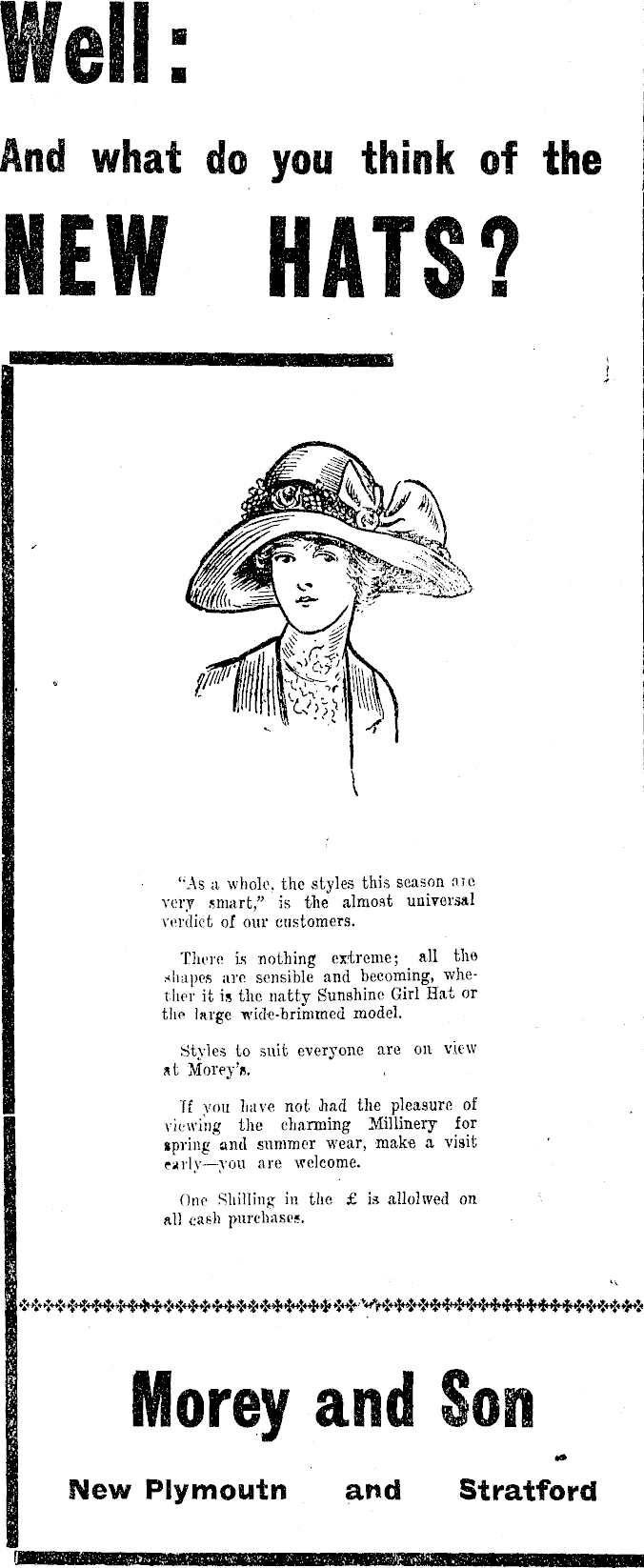 Well:

And what do you think of the

NEW HATS?

"As a whole, the styles this season are very smart," is the almost universal verdict of our customers.

There is nothing extreme; all the shapes are sensible and becoming, whether it is the natty Sunshine Girl Hat or the large wide-brimmed model.

Styles to suit everyone are on view at Morey's.

If you have not had the pleasure of viewing the charming Millinery for spring and summer wear, make a visit early—you are welcome.

One Shilling in the £ is allolwed on all cash purchases.

Morey and Son

New Plymoutn and Stratford